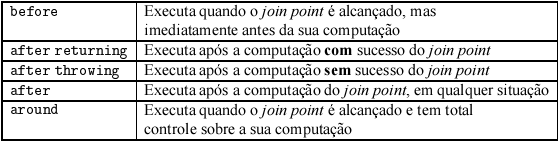 | | |
|---|---|
| before | Executa quando o join point é alcançado, mas imediatamente antes da sua computação |
| after returning | Executa após a computação com sucesso do join point |
| after throwing | Executa após a computação sem sucesso do join point |
| after | Executa após a computação do join point, em qualquer situação |
| around | Executa quando o join point é alcançado e tem total controle sobre a sua computação |